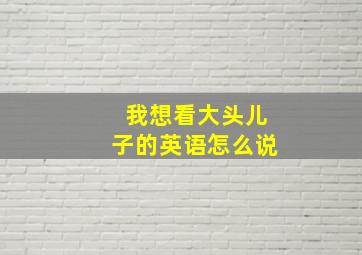 我想看大头儿子的英语怎么说